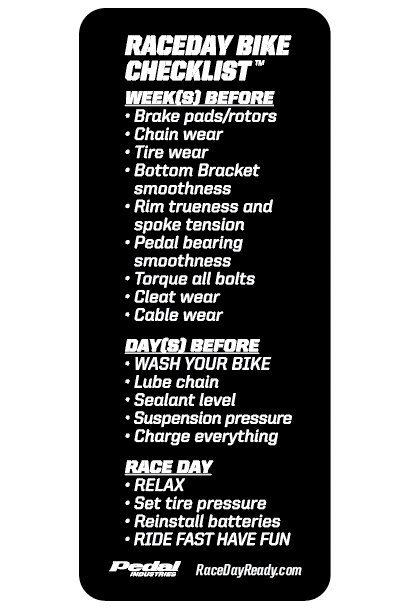 RACEDAY BIKE CHECKLIST™

WEEK(S) BEFORE
• Brake pads/rotors
• Chain wear
• Tire wear
• Bottom Bracket smoothness
• Rim trueness and spoke tension
• Pedal bearing smoothness
• Torque all bolts
• Cleat wear
• Cable wear

DAY(S) BEFORE
• WASH YOUR BIKE
• Lube chain
• Sealant level
• Suspension pressure
• Charge everything

RACE DAY
• RELAX
• Set tire pressure
• Reinstall batteries
• RIDE FAST HAVE FUN

Pedal INDUSTRIES RaceDayReady.com